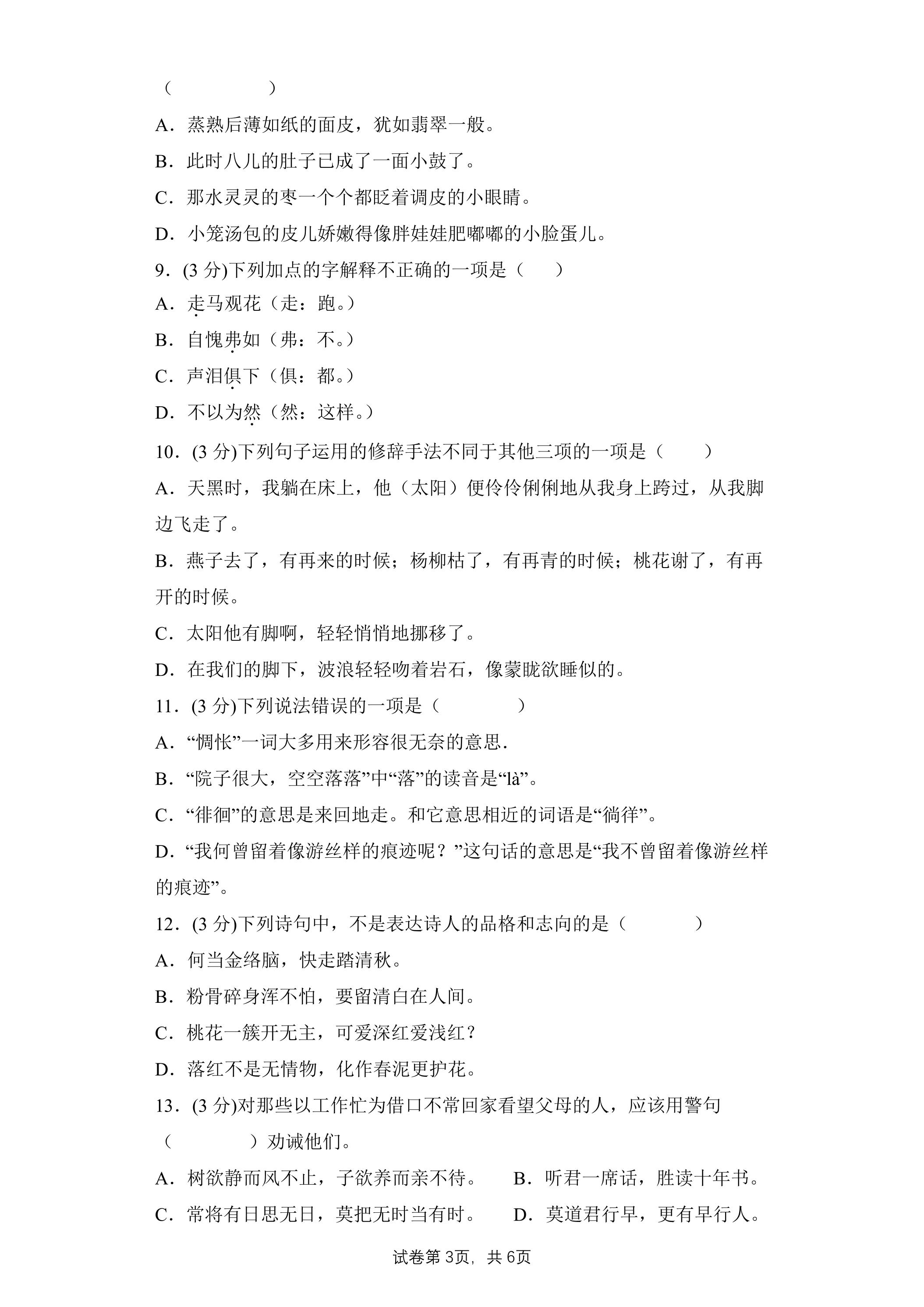 (　　)

A．蒸熟后薄如纸的面皮，犹如翡翠一般。

B．此时八儿的肚子已成了一面小鼓了。

C．那水灵灵的枣一个个都眨着调皮的小眼睛。

D．小笼汤包的皮儿娇嫩得像胖娃娃肥嘟嘟的小脸蛋儿。

9．(3分)下列加点的字解释不正确的一项是(　　)

A．走马观花（走：跑。）

B．自愧弗如（弗：不。）

C．声泪俱下（俱：都。）

D．不以为然（然：这样。）

10．(3分)下列句子运用的修辞手法不同于其他三项的一项是(　　)

A．天黑时，我躺在床上，他（太阳）便伶伶俐俐地从我身上跨过，从我脚边飞走了。

B．燕子去了，有再来的时候；杨柳枯了，有再青的时候；桃花谢了，有再开的时候。

C．太阳他有脚啊，轻轻悄悄地挪移了。

D．在我们的脚下，波浪轻轻吻着岩石，像蒙眬欲睡似的。

11．(3分)下列说法错误的一项是(　　)

A．“惆怅”一词大多用来形容很无奈的意思．

B．“院子很大，空空落落”中“落”的读音是“là”。

C．“徘徊”的意思是来回地走。和它意思相近的词语是“徜徉”。

D．“我何曾留着像游丝样的痕迹呢？”这句话的意思是“我不曾留着像游丝样的痕迹”。

12．(3分)下列诗句中，不是表达诗人的品格和志向的是(　　)

A．何当金络脑，快走踏清秋。

B．粉骨碎身浑不怕，要留清白在人间。

C．桃花一簇开无主，可爱深红爱浅红？

D．落红不是无情物，化作春泥更护花。

13．(3分)对那些以工作忙为借口不常回家看望父母的人，应该用警句(　　)劝诫他们。

A．树欲静而风不止，子欲养而亲不待。 B．听君一席话，胜读十年书。

C．常将有日思无日，莫把无时当有时。 D．莫道君行早，更有早行人。

试卷第3页，共6页